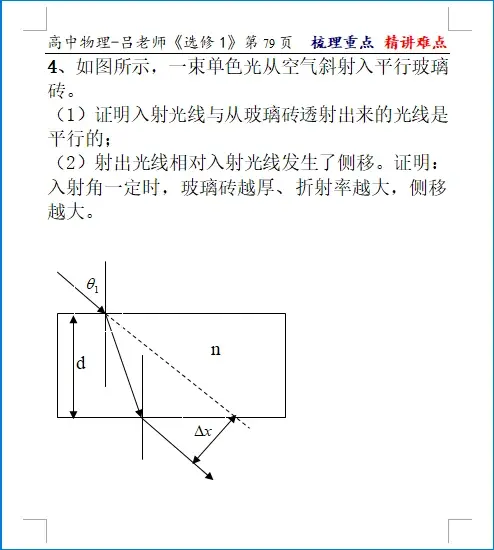 高中物理-吕老师《选修 1》第 79 页 梳理重点 精讲难点

4、如图所示，一束单色光从空气斜射入平行玻璃砖。

（1）证明入射光线与从玻璃砖透射出来的光线是平行的；

（2）射出光线相对入射光线发生了侧移。证明：入射角一定时，玻璃砖越厚、折射率越大，侧移越大。

$\theta_1$

d

n

$\Delta x$